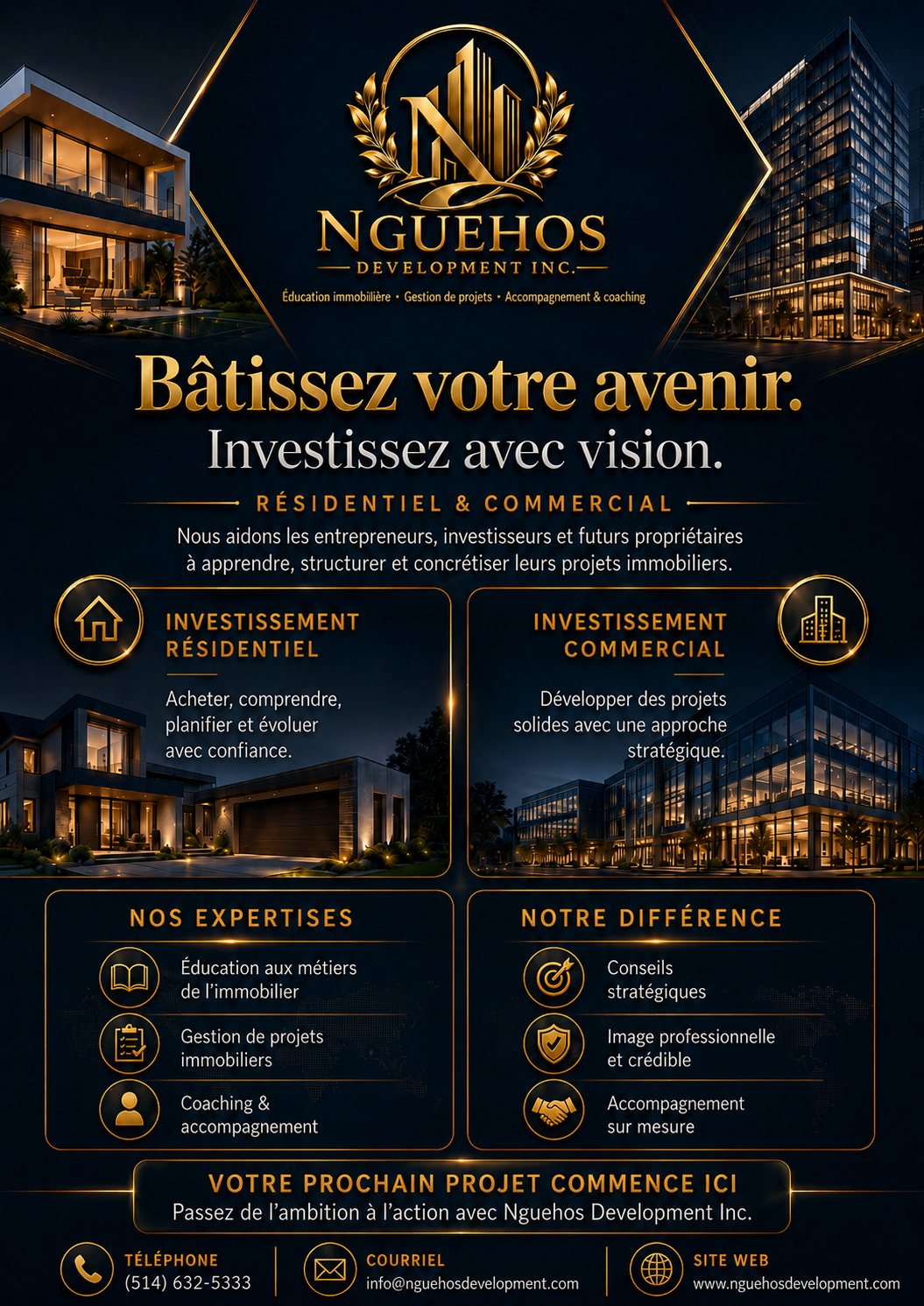 NGUEHOS
DEVELOPMENT INC.
Éducation immobilière • Gestion de projets • Accompagnement & coaching

Bâtissez votre avenir.
Investissez avec vision.

RÉSIDENTIEL & COMMERCIAL

Nous aidons les entrepreneurs, investisseurs et futurs propriétaires à apprendre, structurer et concrétiser leurs projets immobiliers.

INVESTISSEMENT RÉSIDENTIEL

Acheter, comprendre, planifier et évoluer avec confiance.

INVESTISSEMENT COMMERCIAL

Développer des projets solides avec une approche stratégique.

NOS EXPERTISES

Éducation aux métiers de l'immobilier

Gestion de projets immobiliers

Coaching & accompagnement

NOTRE DIFFÉRENCE

Conseils stratégiques

Image professionnelle et crédible

Accompagnement sur mesure

VOTRE PROCHAIN PROJET COMMENCE ICI
Passez de l'ambition à l'action avec Nguehos Development Inc.

TÉLÉPHONE
(514) 632-5333

COURRIEL
info@nguehosdevelopment.com

SITE WEB
www.nguehosdevelopment.com